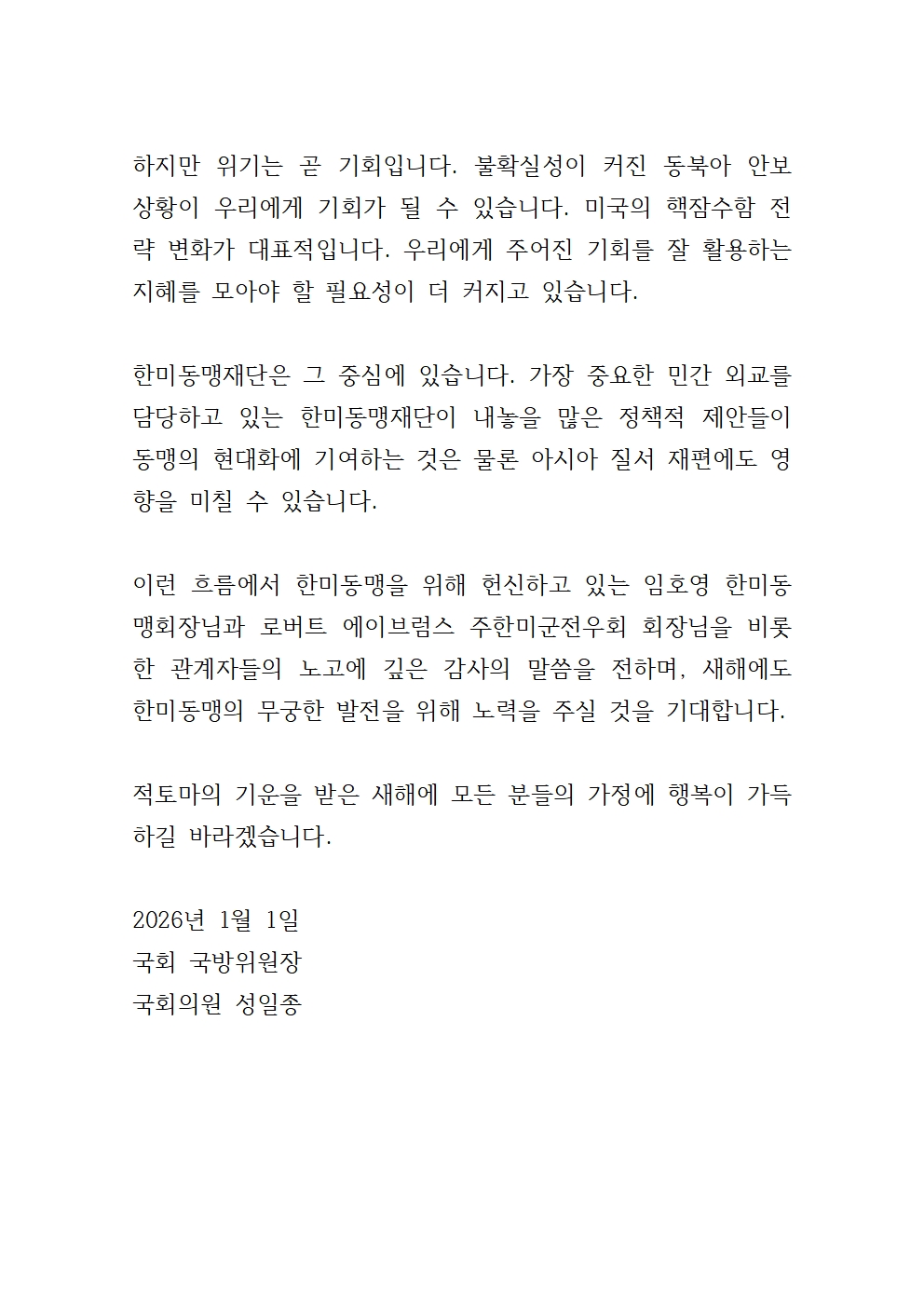 하지만 위기는 곧 기회입니다. 불확실성이 커진 동북아 안보 상황이 우리에게 기회가 될 수 있습니다. 미국의 핵잠수함 전략 변화가 대표적입니다. 우리에게 주어진 기회를 잘 활용하는 지혜를 모아야 할 필요성이 더 커지고 있습니다.

한미동맹재단은 그 중심에 있습니다. 가장 중요한 민간 외교를 담당하고 있는 한미동맹재단이 내놓을 많은 정책적 제안들이 동맹의 현대화에 기여하는 것은 물론 아시아 질서 재편에도 영향을 미칠 수 있습니다.

이런 흐름에서 한미동맹을 위해 헌신하고 있는 임호영 한미동맹회장님과 로버트 에이브럼스 주한미군전우회 회장님을 비롯한 관계자들의 노고에 깊은 감사의 말씀을 전하며, 새해에도 한미동맹의 무궁한 발전을 위해 노력을 주실 것을 기대합니다.

적토마의 기운을 받은 새해에 모든 분들의 가정에 행복이 가득하길 바라겠습니다.

2026년 1월 1일
국회 국방위원장
국회의원 성일종